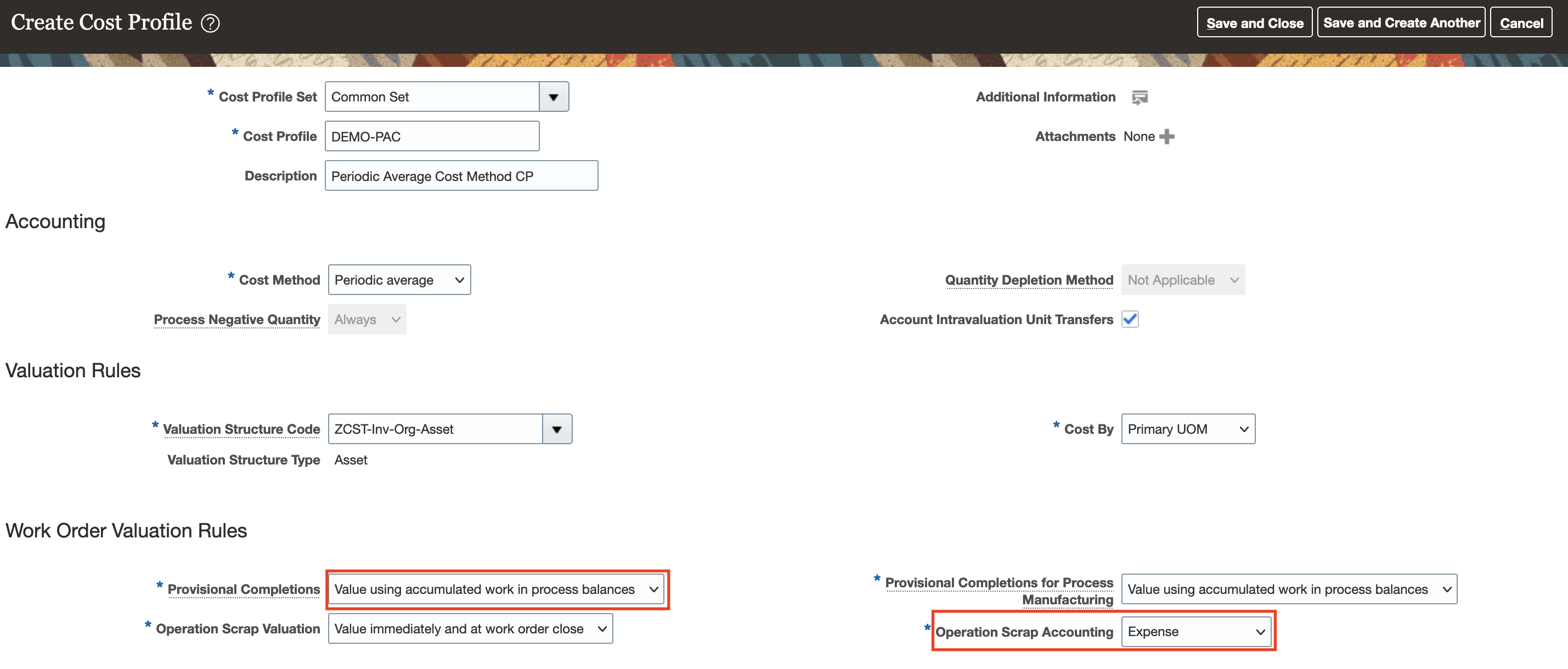 Create Cost Profile ?

Save and Close
Save and Create Another
Cancel

* Cost Profile Set
Common Set

* Cost Profile
DEMO-PAC

Description
Periodic Average Cost Method CP

Additional Information

Attachments None

Accounting

* Cost Method
Periodic average

Process Negative Quantity
Always

Quantity Depletion Method
Not Applicable

Account Intravaluation Unit Transfers

Valuation Rules

* Valuation Structure Code
ZCST-Inv-Org-Asset

Valuation Structure Type
Asset

* Cost By
Primary UOM

Work Order Valuation Rules

* Provisional Completions
Value using accumulated work in process balances

* Operation Scrap Valuation
Value immediately and at work order close

* Provisional Completions for Process Manufacturing
Value using accumulated work in process balances

* Operation Scrap Accounting
Expense